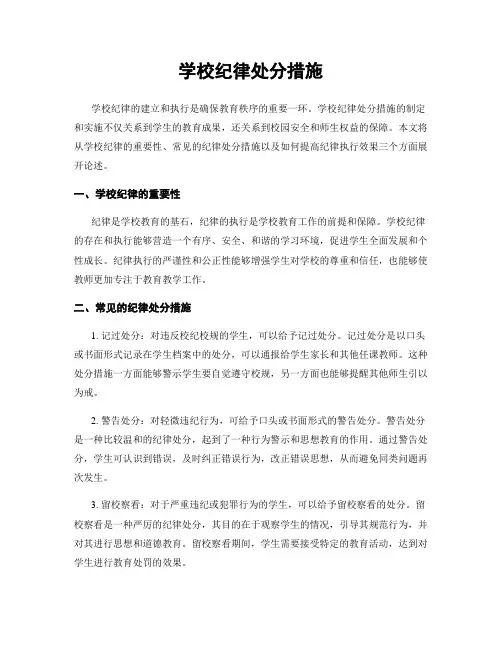 学校纪律处分措施

学校纪律的建立和执行是确保教育秩序的重要一环。学校纪律处分措施的制定和实施不仅关系到学生的教育成果，还关系到校园安全和师生权益的保障。本文将从学校纪律的重要性、常见的纪律处分措施以及如何提高纪律执行效果三个方面展开论述。

一、学校纪律的重要性

纪律是学校教育的基石，纪律的执行是学校教育工作的前提和保障。学校纪律的存在和执行能够营造一个有序、安全、和谐的学习环境，促进学生全面发展和个性成长。纪律执行的严谨性和公正性能够增强学生对学校的尊重和信任，也能够使教师更加专注于教育教学工作。

二、常见的纪律处分措施

1. 记过处分：对违反校纪校规的学生，可以给予记过处分。记过处分是以口头或书面形式记录在学生档案中的处分，可以通报给学生家长和其他任课教师。这种处分措施一方面能够警示学生要自觉遵守校规，另一方面也能够提醒其他师生引以为戒。

2. 警告处分：对轻微违纪行为，可给予口头或书面形式的警告处分。警告处分是一种比较温和的纪律处分，起到了一种行为警示和思想教育的作用。通过警告处分，学生可认识到错误，及时纠正错误行为，改正错误思想，从而避免同类问题再次发生。

3. 留校察看：对于严重违纪或犯罪行为的学生，可以给予留校察看的处分。留校察看是一种严厉的纪律处分，其目的在于观察学生的情况，引导其规范行为，并对其进行思想和道德教育。留校察看期间，学生需要接受特定的教育活动，达到对学生进行教育处罚的效果。